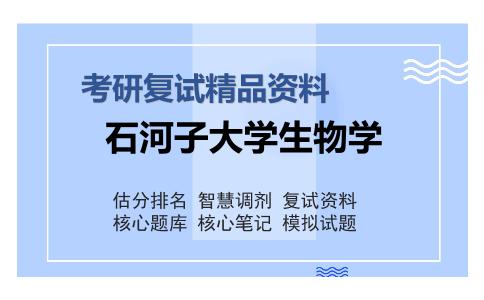 考研复试精品资料

石河子大学生物学

估分排名 智慧调剂 复试资料
核心题库 核心笔记 模拟试题